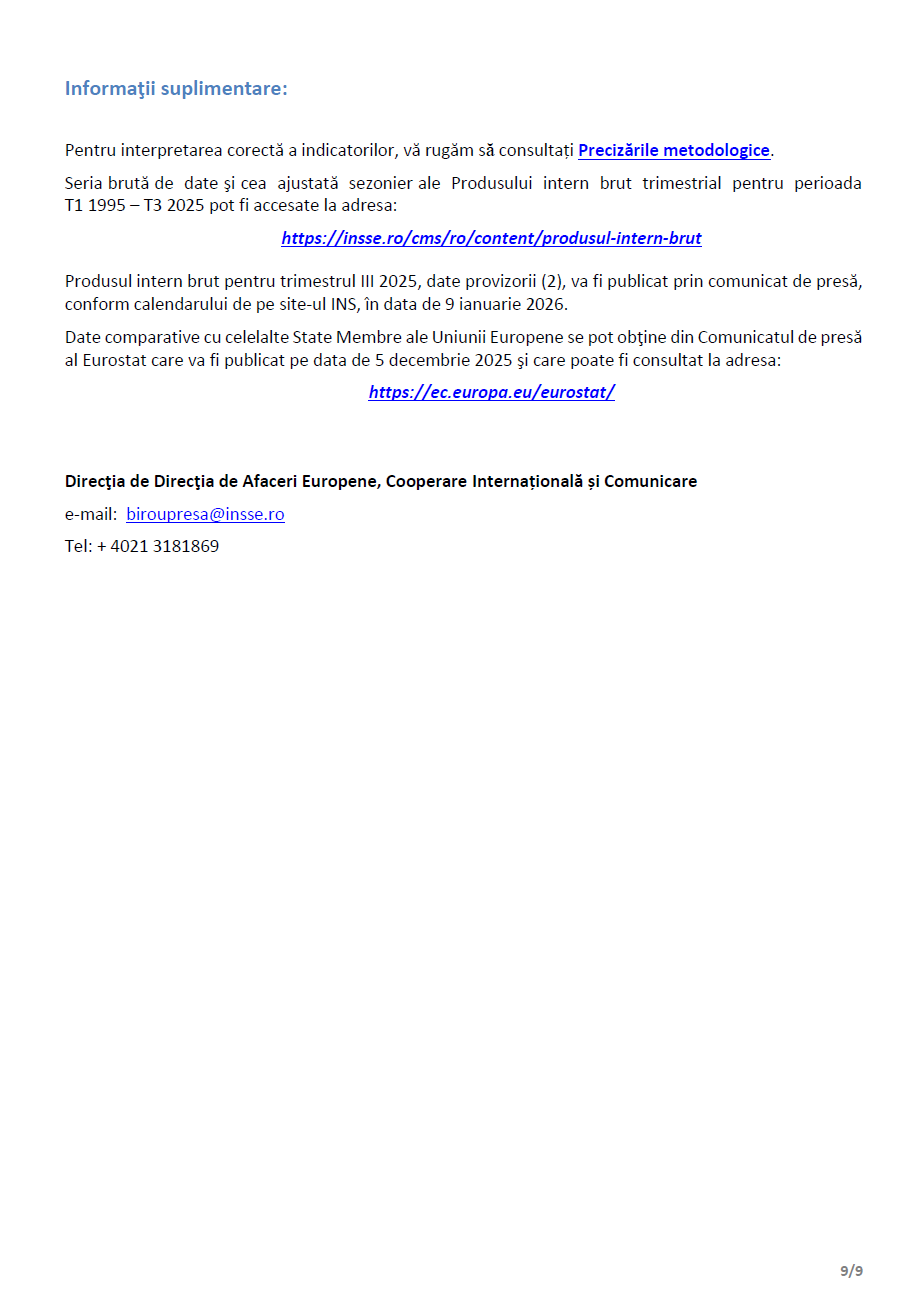 Informaţii suplimentare:

Pentru interpretarea corectă a indicatorilor, vă rugăm să consultați Precizările metodologice.

Seria brută de date şi cea ajustată sezonier ale Produsului intern brut trimestrial pentru perioada T1 1995 – T3 2025 pot fi accesate la adresa:

https://insse.ro/cms/ro/content/produsul-intern-brut

Produsul intern brut pentru trimestrul III 2025, date provizorii (2), va fi publicat prin comunicat de presă, conform calendarului de pe site-ul INS, în data de 9 ianuarie 2026.

Date comparative cu celelalte State Membre ale Uniunii Europene se pot obţine din Comunicatul de presă al Eurostat care va fi publicat pe data de 5 decembrie 2025 şi care poate fi consultat la adresa:

https://ec.europa.eu/eurostat/

Direcţia de Direcţia de Afaceri Europene, Cooperare Internațională și Comunicare

e-mail: biroupresa@insse.ro

Tel: + 4021 3181869

9/9